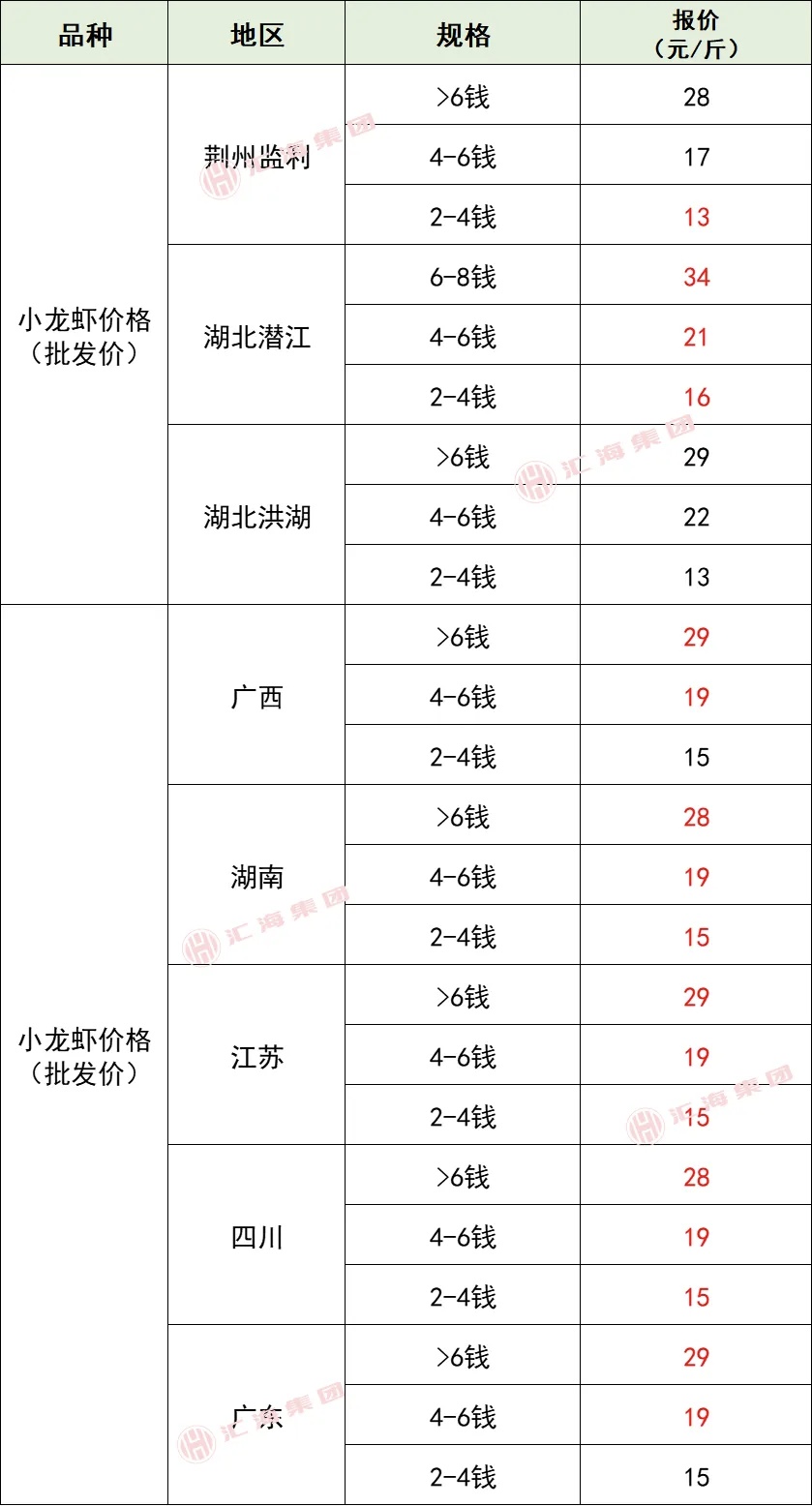 | 品种 | 地区 | 规格 | 报价（元/斤） |
|---|---|---|---|
| 小龙虾价格（批发价） | 荆州监利 | >6钱 | 28 |
| | | 4-6钱 | 17 |
| | | 2-4钱 | 13 |
| | 湖北潜江 | 6-8钱 | 34 |
| | | 4-6钱 | 21 |
| | | 2-4钱 | 16 |
| | 湖北洪湖 | >6钱 | 29 |
| | | 4-6钱 | 22 |
| | | 2-4钱 | 13 |
| 小龙虾价格（批发价） | 广西 | >6钱 | 29 |
| | | 4-6钱 | 19 |
| | | 2-4钱 | 15 |
| | 湖南 | >6钱 | 28 |
| | | 4-6钱 | 19 |
| | | 2-4钱 | 15 |
| | 江苏 | >6钱 | 29 |
| | | 4-6钱 | 19 |
| | | 2-4钱 | 15 |
| | 四川 | >6钱 | 28 |
| | | 4-6钱 | 19 |
| | | 2-4钱 | 15 |
| | 广东 | >6钱 | 29 |
| | | 4-6钱 | 19 |
| | | 2-4钱 | 15 |

汇海集团
汇海集团
汇海集团
汇海集团
汇海集团